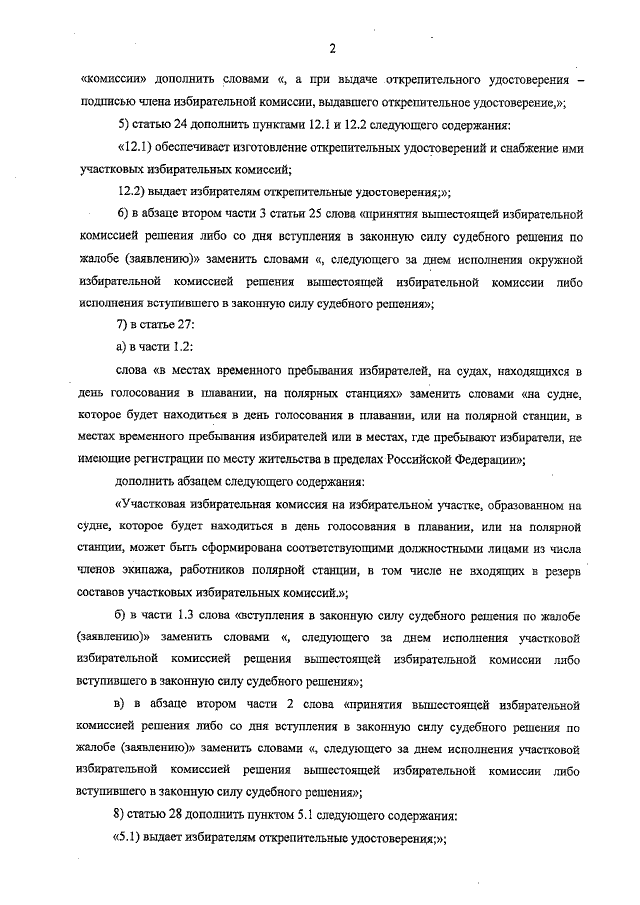 2

«комиссии» дополнить словами «, а при выдаче открепительного удостоверения – подписью члена избирательной комиссии, выдавшего открепительное удостоверение,»;

5) статью 24 дополнить пунктами 12.1 и 12.2 следующего содержания:

«12.1) обеспечивает изготовление открепительных удостоверений и снабжение ими участковых избирательных комиссий;

12.2) выдает избирателям открепительные удостоверения;»;

6) в абзаце втором части 3 статьи 25 слова «принятия вышестоящей избирательной комиссией решения либо со дня вступления в законную силу судебного решения по жалобе (заявлению)» заменить словами «, следующего за днем исполнения окружной избирательной комиссией решения вышестоящей избирательной комиссии либо исполнения вступившего в законную силу судебного решения»;

7) в статье 27:

а) в части 1.2:

слова «в местах временного пребывания избирателей, на судах, находящихся в день голосования в плавании, на полярных станциях» заменить словами «на судне, которое будет находиться в день голосования в плавании, или на полярной станции, в местах временного пребывания избирателей или в местах, где пребывают избиратели, не имеющие регистрации по месту жительства в пределах Российской Федерации»;

дополнить абзацем следующего содержания:

«Участковая избирательная комиссия на избирательном участке, образованном на судне, которое будет находиться в день голосования в плавании, или на полярной станции, может быть сформирована соответствующими должностными лицами из числа членов экипажа, работников полярной станции, в том числе не входящих в резерв составов участковых избирательных комиссий.»;

б) в части 1.3 слова «вступления в законную силу судебного решения по жалобе (заявлению)» заменить словами «, следующего за днем исполнения участковой избирательной комиссией решения вышестоящей избирательной комиссии либо вступившего в законную силу судебного решения»;

в) в абзаце втором части 2 слова «принятия вышестоящей избирательной комиссией решения либо со дня вступления в законную силу судебного решения по жалобе (заявлению)» заменить словами «, следующего за днем исполнения участковой избирательной комиссией решения вышестоящей избирательной комиссии либо вступившего в законную силу судебного решения»;

8) статью 28 дополнить пунктом 5.1 следующего содержания:

«5.1) выдает избирателям открепительные удостоверения;»;